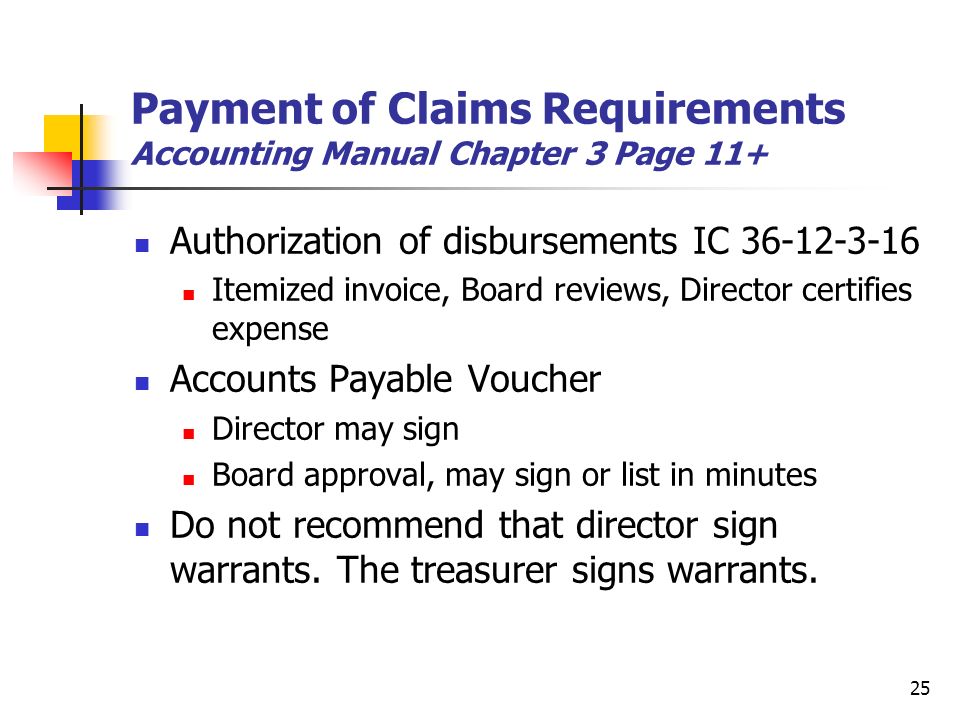 Payment of Claims Requirements
Accounting Manual Chapter 3 Page 11+

- Authorization of disbursements IC 36-12-3-16
  - Itemized invoice, Board reviews, Director certifies expense
- Accounts Payable Voucher
  - Director may sign
  - Board approval, may sign or list in minutes
- Do not recommend that director sign warrants. The treasurer signs warrants.

25